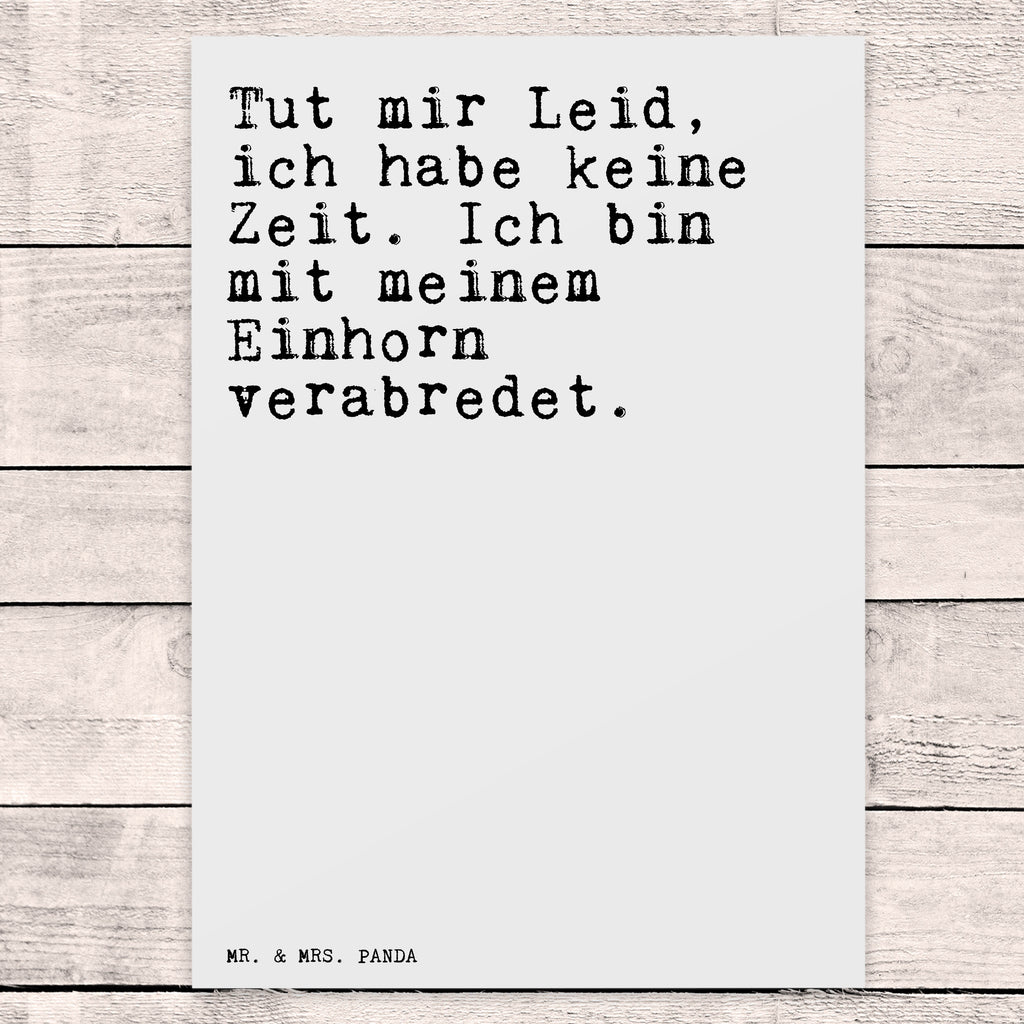 Tut mir Leid, ich habe keine Zeit. Ich bin mit meinem Einhorn verabredet.

MR. & MRS. PANDA